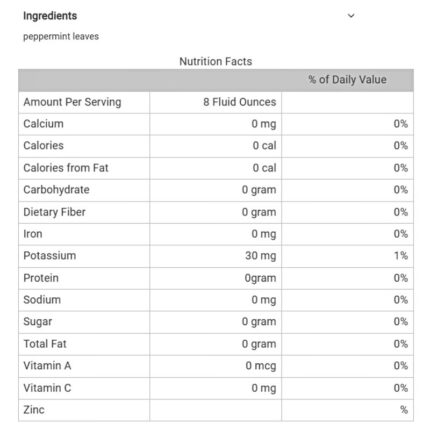 Ingredients

peppermint leaves

Nutrition Facts

| | | % of Daily Value |
|---|---|---|
| Amount Per Serving | 8 Fluid Ounces | |
| Calcium | 0 mg | 0% |
| Calories | 0 cal | 0% |
| Calories from Fat | 0 cal | 0% |
| Carbohydrate | 0 gram | 0% |
| Dietary Fiber | 0 gram | 0% |
| Iron | 0 mg | 0% |
| Potassium | 30 mg | 1% |
| Protein | 0gram | 0% |
| Sodium | 0 mg | 0% |
| Sugar | 0 gram | 0% |
| Total Fat | 0 gram | 0% |
| Vitamin A | 0 mcg | 0% |
| Vitamin C | 0 mg | 0% |
| Zinc | | % |